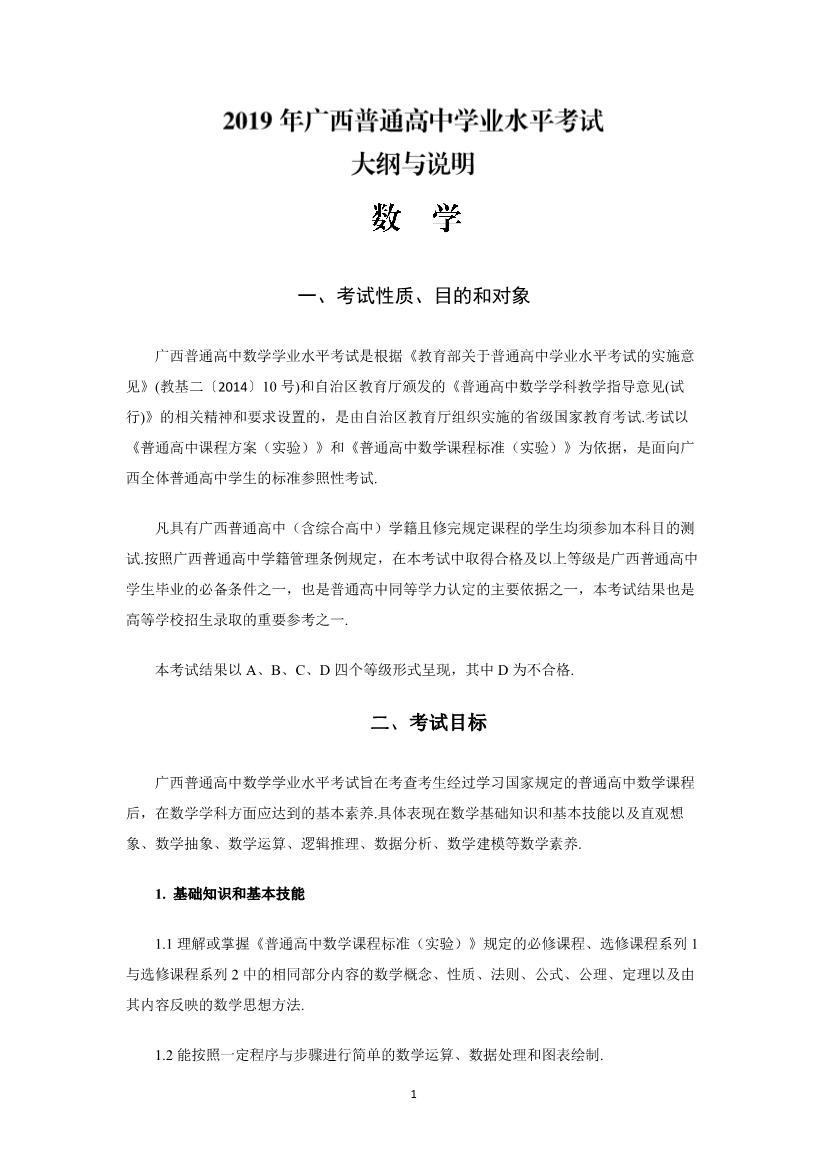 2019 年广西普通高中学业水平考试
大纲与说明

数　学

一、考试性质、目的和对象

广西普通高中数学学业水平考试是根据《教育部关于普通高中学业水平考试的实施意见》(教基二〔2014〕10 号)和自治区教育厅颁发的《普通高中数学学科教学指导意见(试行)》的相关精神和要求设置的，是由自治区教育厅组织实施的省级国家教育考试.考试以《普通高中课程方案（实验）》和《普通高中数学课程标准（实验）》为依据，是面向广西全体普通高中学生的标准参照性考试.

凡具有广西普通高中（含综合高中）学籍且修完规定课程的学生均须参加本科目的测试.按照广西普通高中学籍管理条例规定，在本考试中取得合格及以上等级是广西普通高中学生毕业的必备条件之一，也是普通高中同等学力认定的主要依据之一，本考试结果也是高等学校招生录取的重要参考之一.

本考试结果以 A、B、C、D 四个等级形式呈现，其中 D 为不合格.

二、考试目标

广西普通高中数学学业水平考试旨在考查考生经过学习国家规定的普通高中数学课程后，在数学学科方面应达到的基本素养.具体表现在数学基础知识和基本技能以及直观想象、数学抽象、数学运算、逻辑推理、数据分析、数学建模等数学素养.

1. 基础知识和基本技能

1.1 理解或掌握《普通高中数学课程标准（实验）》规定的必修课程、选修课程系列 1 与选修课程系列 2 中的相同部分内容的数学概念、性质、法则、公式、公理、定理以及由其内容反映的数学思想方法.

1.2 能按照一定程序与步骤进行简单的数学运算、数据处理和图表绘制.

1